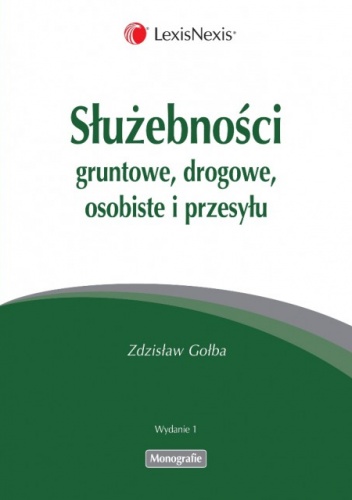 LexisNexis®

Służebności
gruntowe, drogowe, osobiste i przesyłu

Zdzisław Gołba

Wydanie 1

Monografie